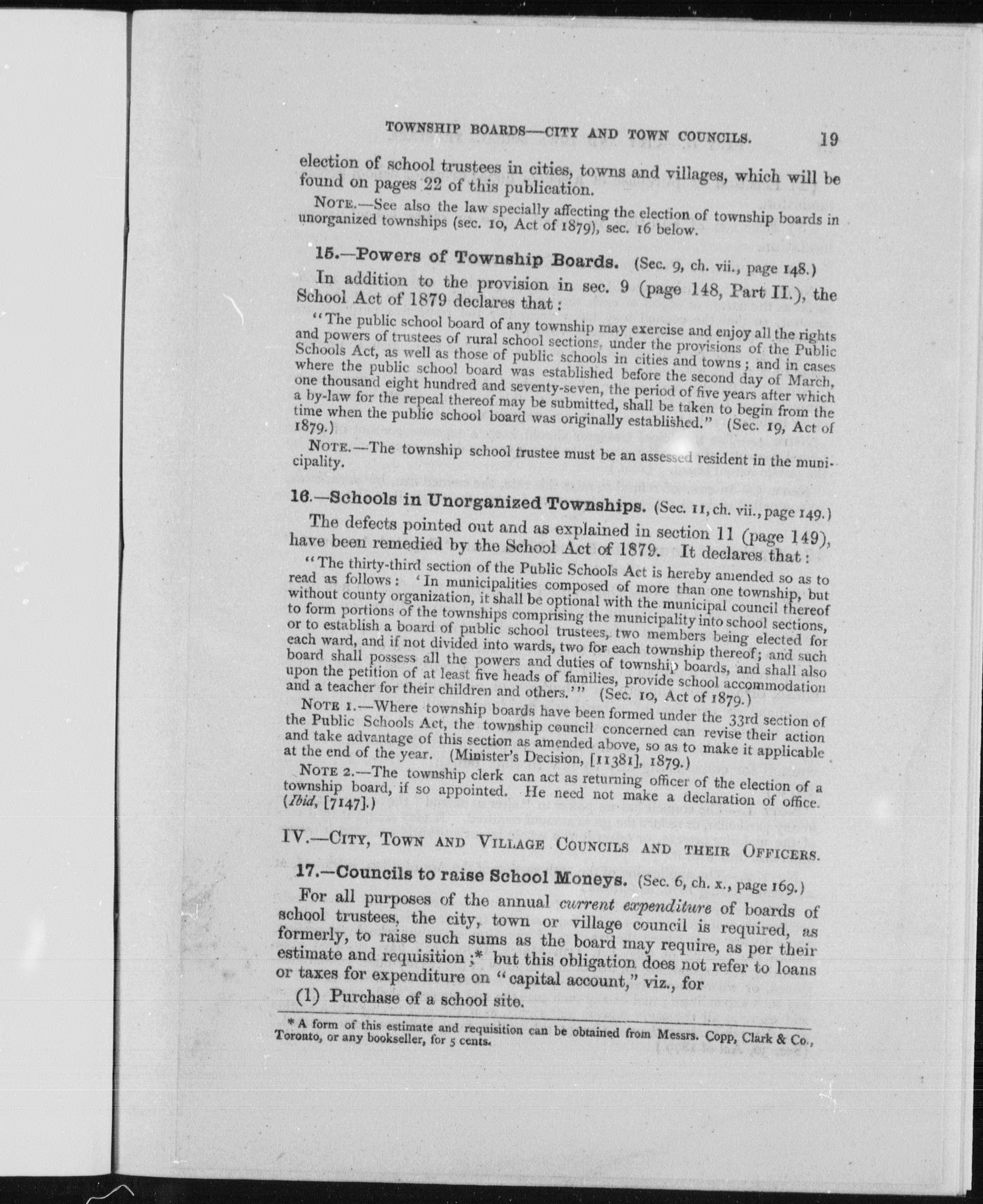 TOWNSHIP BOARDS—CITY AND TOWN COUNCILS. 19

election of school trustees in cities, towns and villages, which will be found on pages 22 of this publication.

NOTE.—See also the law specially affecting the election of township boards in unorganized townships (sec. 10, Act of 1879), sec. 16 below.

15.—Powers of Township Boards. (Sec. 9, ch. vii., page 148.)

In addition to the provision in sec. 9 (page 148, Part II.), the School Act of 1879 declares that:

"The public school board of any township may exercise and enjoy all the rights and powers of trustees of rural school sections, under the provisions of the Public Schools Act, as well as those of public schools in cities and towns; and in cases where the public school board was established before the second day of March, one thousand eight hundred and seventy-seven, the period of five years after which a by-law for the repeal thereof may be submitted, shall be taken to begin from the time when the public school board was originally established." (Sec. 19, Act of 1879.)

NOTE.—The township school trustee must be an assessed resident in the municipality.

16.—Schools in Unorganized Townships. (Sec. 11, ch. vii., page 149.)

The defects pointed out and as explained in section 11 (page 149), have been remedied by the School Act of 1879. It declares that:

"The thirty-third section of the Public Schools Act is hereby amended so as to read as follows: 'In municipalities composed of more than one township, but without county organization, it shall be optional with the municipal council thereof to form portions of the townships comprising the municipality into school sections, or to establish a board of public school trustees, two members being elected for each ward, and if not divided into wards, two for each township thereof; and such board shall possess all the powers and duties of township boards, and shall also upon the petition of at least five heads of families, provide school accommodation and a teacher for their children and others.'" (Sec. 10, Act of 1879.)

NOTE 1.—Where township boards have been formed under the 33rd section of the Public Schools Act, the township council concerned can revise their action and take advantage of this section as amended above, so as to make it applicable at the end of the year. (Minister's Decision, [11381], 1879.)

NOTE 2.—The township clerk can act as returning officer of the election of a township board, if so appointed. He need not make a declaration of office. (Ibid, [7147].)

IV.—CITY, TOWN AND VILLAGE COUNCILS AND THEIR OFFICERS.

17.—Councils to raise School Moneys. (Sec. 6, ch. x., page 169.)

For all purposes of the annual current expenditure of boards of school trustees, the city, town or village council is required, as formerly, to raise such sums as the board may require, as per their estimate and requisition;* but this obligation does not refer to loans or taxes for expenditure on "capital account," viz., for

(1) Purchase of a school site.

* A form of this estimate and requisition can be obtained from Messrs. Copp, Clark & Co., Toronto, or any bookseller, for 5 cents.